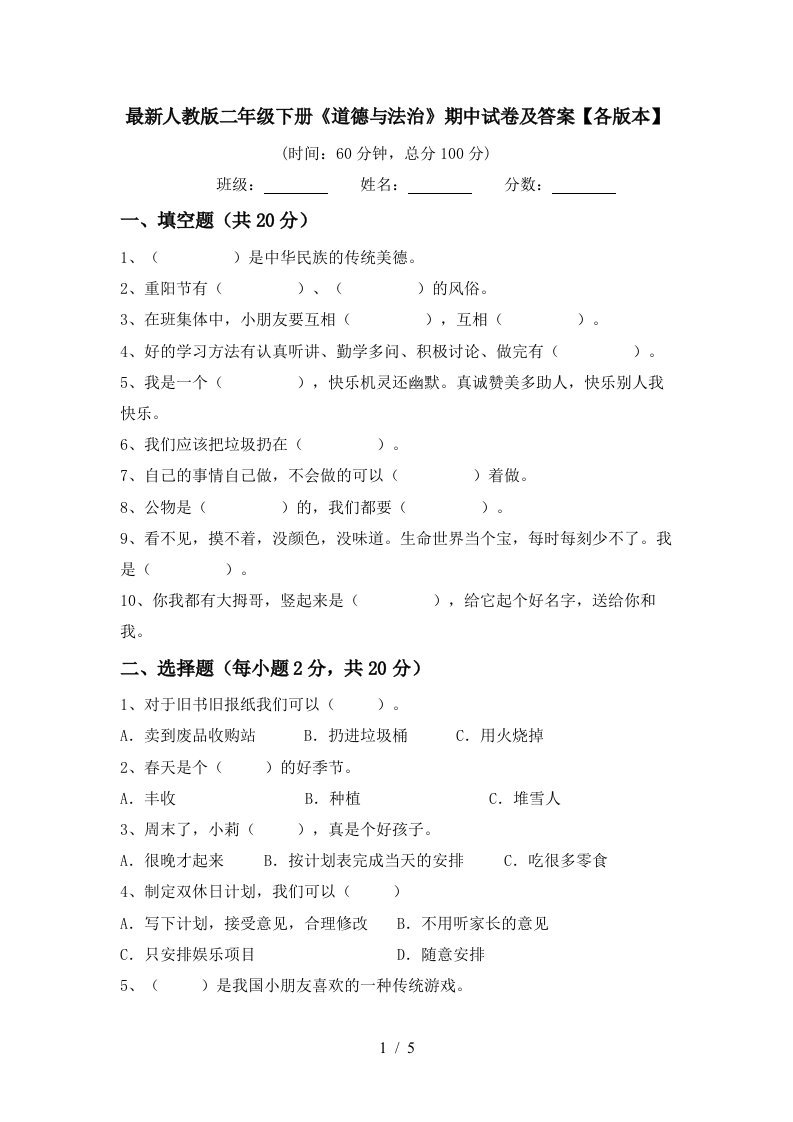 最新人教版二年级下册《道德与法治》期中试卷及答案【各版本】

(时间：60 分钟，总分 100 分)

班级：________ 姓名：________ 分数：________

一、填空题（共 20 分）

1、（　　　　）是中华民族的传统美德。

2、重阳节有（　　　　）、（　　　　）的风俗。

3、在班集体中，小朋友要互相（　　　　），互相（　　　　）。

4、好的学习方法有认真听讲、勤学多问、积极讨论、做完有（　　　　）。

5、我是一个（　　　　），快乐机灵还幽默。真诚赞美多助人，快乐别人我快乐。

6、我们应该把垃圾扔在（　　　　）。

7、自己的事情自己做，不会做的可以（　　　　）着做。

8、公物是（　　　　）的，我们都要（　　　　）。

9、看不见，摸不着，没颜色，没味道。生命世界当个宝，每时每刻少不了。我是（　　　　）。

10、你我都有大拇哥，竖起来是（　　　　），给它起个好名字，送给你和我。

二、选择题（每小题 2 分，共 20 分）

1、对于旧书旧报纸我们可以（　　）。

A．卖到废品收购站　　B．扔进垃圾桶　　C．用火烧掉

2、春天是个（　　）的好季节。

A．丰收　　B．种植　　C．堆雪人

3、周末了，小莉（　　），真是个好孩子。

A．很晚才起来　　B．按计划表完成当天的安排　　C．吃很多零食

4、制定双休日计划，我们可以（　　）

A．写下计划，接受意见，合理修改　　B．不用听家长的意见

C．只安排娱乐项目　　D．随意安排

5、（　　）是我国小朋友喜欢的一种传统游戏。

1 / 5